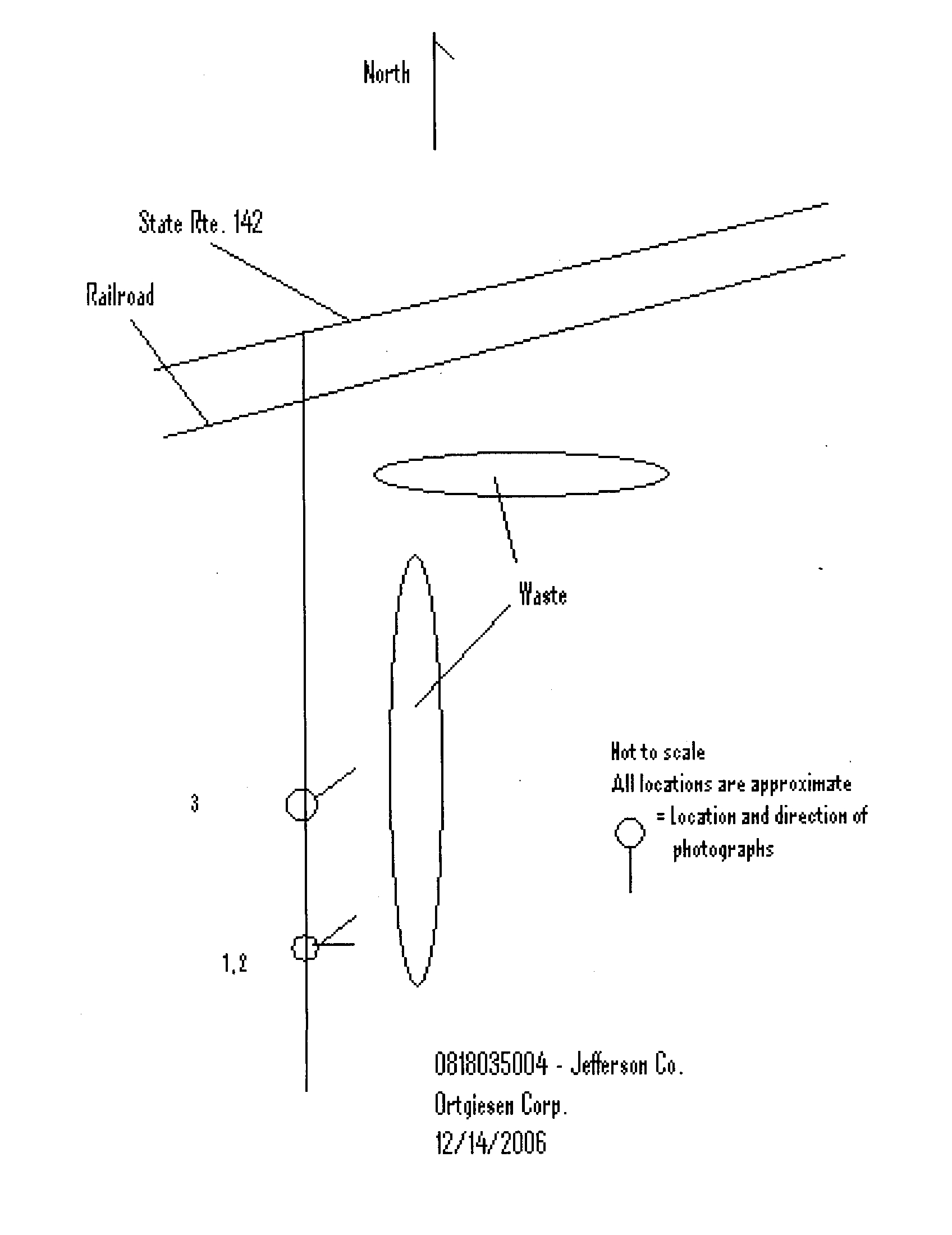 North

State Rte. 142

Railroad

Waste

Not to scale
All locations are approximate
= Location and direction of photographs

3

1,2

0818035004 - Jefferson Co.
Ortgiesen Corp.
12/14/2006